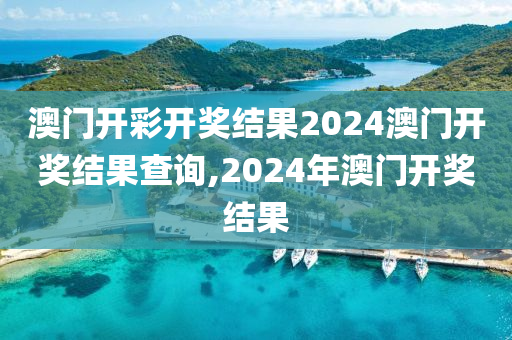 澳门开彩开奖结果2024澳门开奖结果查询,2024年澳门开奖结果